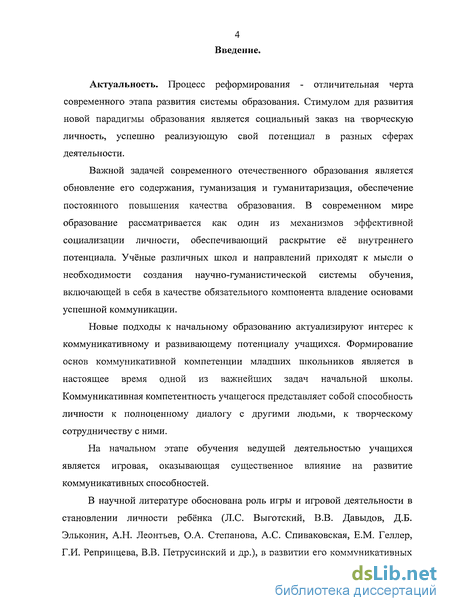 4

Введение.

Актуальность. Процесс реформирования - отличительная черта современного этапа развития системы образования. Стимулом для развития новой парадигмы образования является социальный заказ на творческую личность, успешно реализующую свой потенциал в разных сферах деятельности.

Важной задачей современного отечественного образования является обновление его содержания, гуманизация и гуманитаризация, обеспечение постоянного повышения качества образования. В современном мире образование рассматривается как один из механизмов эффективной социализации личности, обеспечивающий раскрытие её внутреннего потенциала. Учёные различных школ и направлений приходят к мысли о необходимости создания научно-гуманистической системы обучения, включающей в себя в качестве обязательного компонента владение основами успешной коммуникации.

Новые подходы к начальному образованию актуализируют интерес к коммуникативному и развивающему потенциалу учащихся. Формирование основ коммуникативной компетенции младших школьников является в настоящее время одной из важнейших задач начальной школы. Коммуникативная компетентность учащегося представляет собой способность личности к полноценному диалогу с другими людьми, к творческому сотрудничеству с ними.

На начальном этапе обучения ведущей деятельностью учащихся является игровая, оказывающая существенное влияние на развитие коммуникативных способностей.

В научной литературе обоснована роль игры и игровой деятельности в становлении личности ребёнка (Л.С. Выготский, В.В. Давыдов, Д.Б. Эльконин, А.Н. Леонтьев, О.А. Степанова, А.С. Спиваковская, Е.М. Геллер, Г.И. Репринцева, В.В. Петрусинский и др.), в развитии его коммуникативных

dsLib.net
библиотека диссертаций